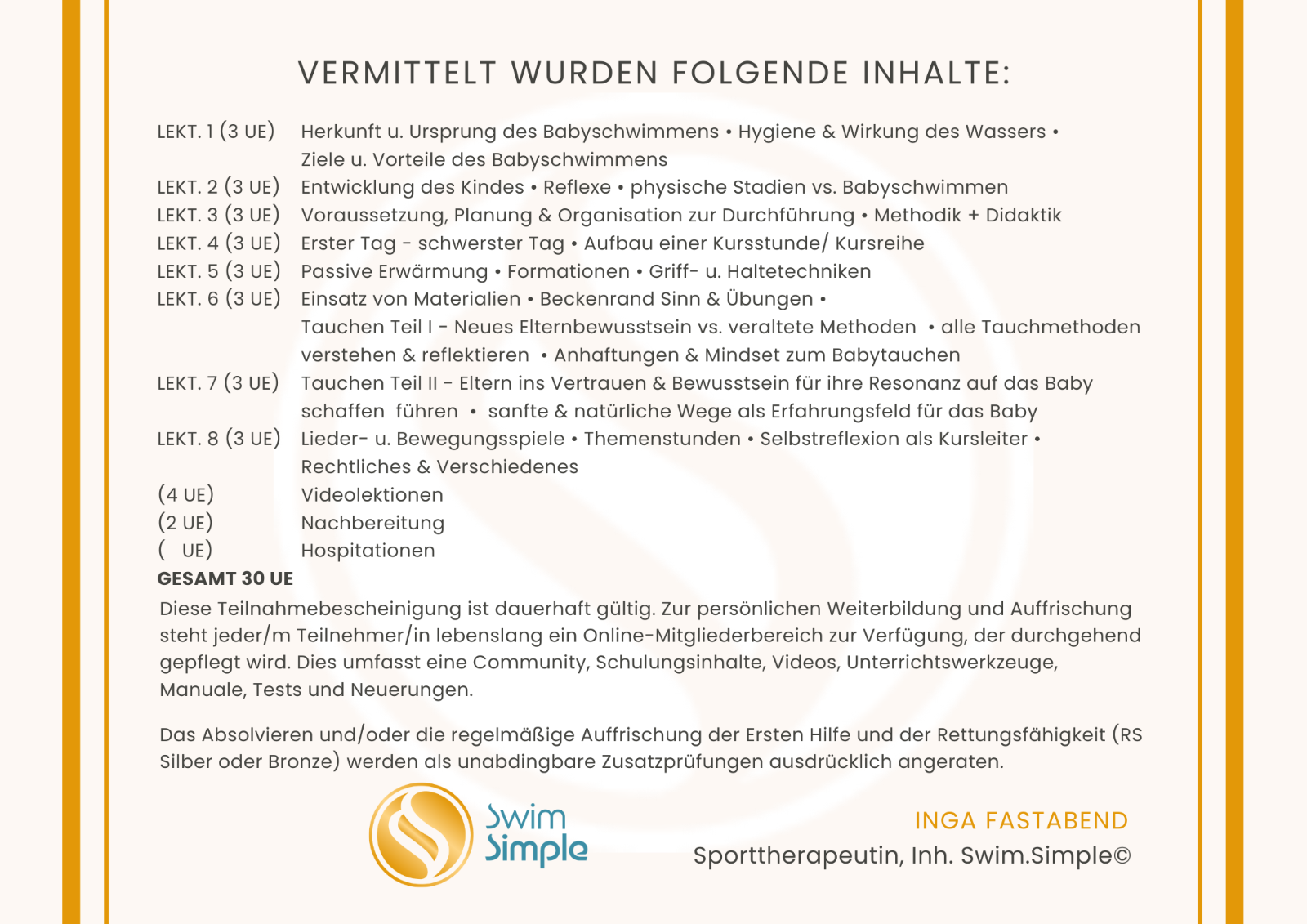 VERMITTELT WURDEN FOLGENDE INHALTE:

LEKT. 1 (3 UE) Herkunft u. Ursprung des Babyschwimmens • Hygiene & Wirkung des Wassers • Ziele u. Vorteile des Babyschwimmens

LEKT. 2 (3 UE) Entwicklung des Kindes • Reflexe • physische Stadien vs. Babyschwimmen

LEKT. 3 (3 UE) Voraussetzung, Planung & Organisation zur Durchführung • Methodik + Didaktik

LEKT. 4 (3 UE) Erster Tag - schwerster Tag • Aufbau einer Kursstunde/ Kursreihe

LEKT. 5 (3 UE) Passive Erwärmung • Formationen • Griff- u. Haltetechniken

LEKT. 6 (3 UE) Einsatz von Materialien • Beckenrand Sinn & Übungen • Tauchen Teil I - Neues Elternbewusstsein vs. veraltete Methoden • alle Tauchmethoden verstehen & reflektieren • Anhaftungen & Mindset zum Babytauchen

LEKT. 7 (3 UE) Tauchen Teil II - Eltern ins Vertrauen & Bewusstsein für ihre Resonanz auf das Baby schaffen führen • sanfte & natürliche Wege als Erfahrungsfeld für das Baby

LEKT. 8 (3 UE) Lieder- u. Bewegungsspiele • Themenstunden • Selbstreflexion als Kursleiter • Rechtliches & Verschiedenes

(4 UE) Videolektionen
(2 UE) Nachbereitung
( UE) Hospitationen

GESAMT 30 UE

Diese Teilnahmebescheinigung ist dauerhaft gültig. Zur persönlichen Weiterbildung und Auffrischung steht jeder/m Teilnehmer/in lebenslang ein Online-Mitgliederbereich zur Verfügung, der durchgehend gepflegt wird. Dies umfasst eine Community, Schulungsinhalte, Videos, Unterrichtswerkzeuge, Manuale, Tests und Neuerungen.

Das Absolvieren und/oder die regelmäßige Auffrischung der Ersten Hilfe und der Rettungsfähigkeit (RS Silber oder Bronze) werden als unabdingbare Zusatzprüfungen ausdrücklich angeraten.

Swim Simple

INGA FASTABEND
Sporttherapeutin, Inh. Swim.Simple©